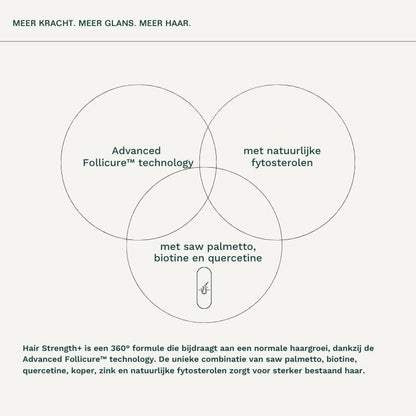 MEER KRACHT. MEER GLANS. MEER HAAR.

Advanced Follicure™ technology

met natuurlijke fytosterolen

met saw palmetto, biotine en quercetine

Hair Strength+ is een 360° formule die bijdraagt aan een normale haargroei, dankzij de Advanced Follicure™ technology. De unieke combinatie van saw palmetto, biotine, quercetine, koper, zink en natuurlijke fytosterolen zorgt voor sterker bestaand haar.